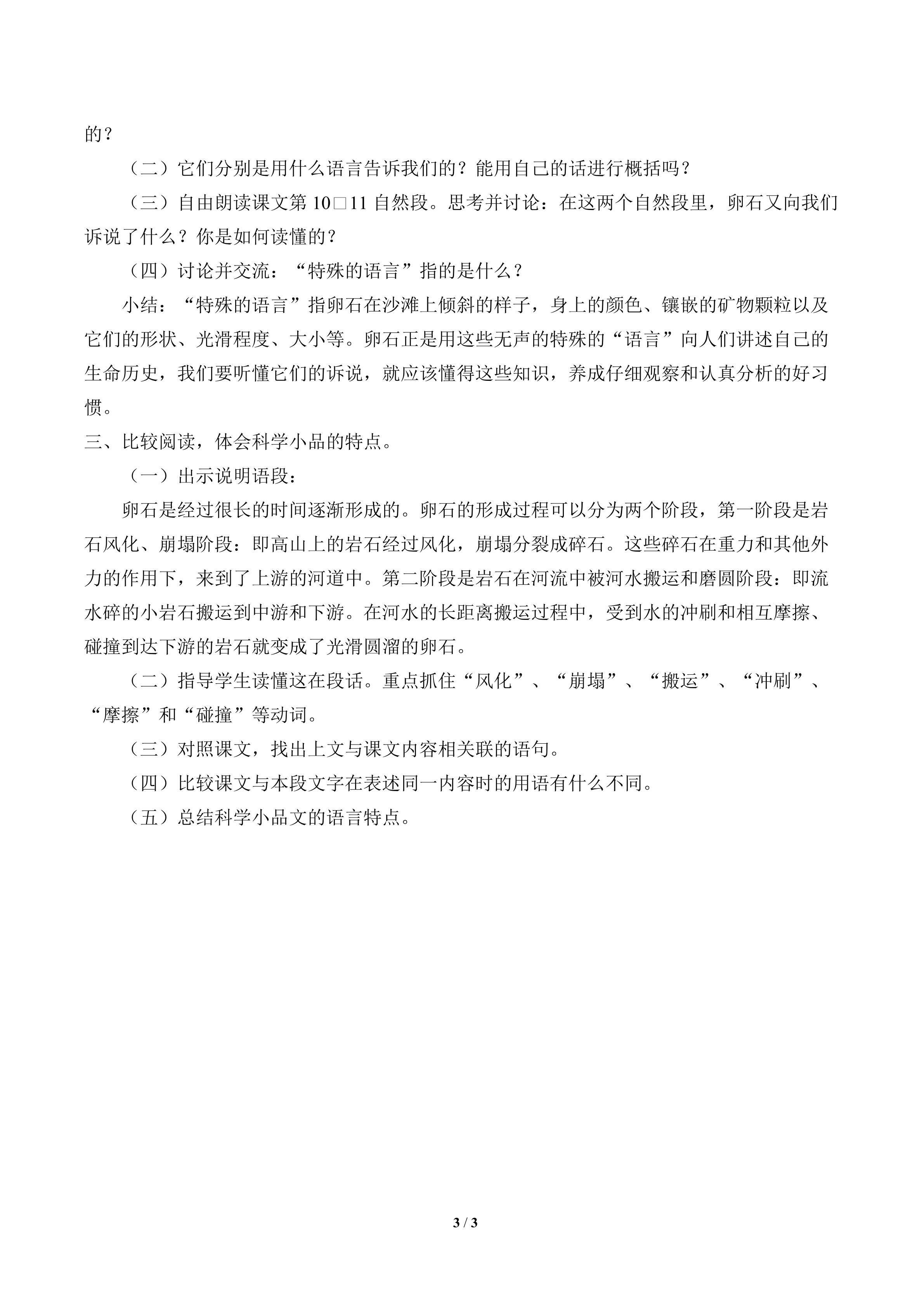 的？

（二）它们分别是用什么语言告诉我们的？能用自己的话进行概括吗？

（三）自由朗读课文第10□11自然段。思考并讨论：在这两个自然段里，卵石又向我们诉说了什么？你是如何读懂的？

（四）讨论并交流：“特殊的语言”指的是什么？

小结：“特殊的语言”指卵石在沙滩上倾斜的样子，身上的颜色、镶嵌的矿物颗粒以及它们的形状、光滑程度、大小等。卵石正是用这些无声的特殊的“语言”向人们讲述自己的生命历史，我们要听懂它们的诉说，就应该懂得这些知识，养成仔细观察和认真分析的好习惯。

三、比较阅读，体会科学小品的特点。

（一）出示说明语段：

卵石是经过很长的时间逐渐形成的。卵石的形成过程可以分为两个阶段，第一阶段是岩石风化、崩塌阶段：即高山上的岩石经过风化，崩塌分裂成碎石。这些碎石在重力和其他外力的作用下，来到了上游的河道中。第二阶段是岩石在河流中被河水搬运和磨圆阶段：即流水碎的小岩石搬运到中游和下游。在河水的长距离搬运过程中，受到水的冲刷和相互摩擦、碰撞到达下游的岩石就变成了光滑圆溜的卵石。

（二）指导学生读懂这在段话。重点抓住“风化”、“崩塌”、“搬运”、“冲刷”、“摩擦”和“碰撞”等动词。

（三）对照课文，找出上文与课文内容相关联的语句。

（四）比较课文与本段文字在表述同一内容时的用语有什么不同。

（五）总结科学小品文的语言特点。

3 / 3